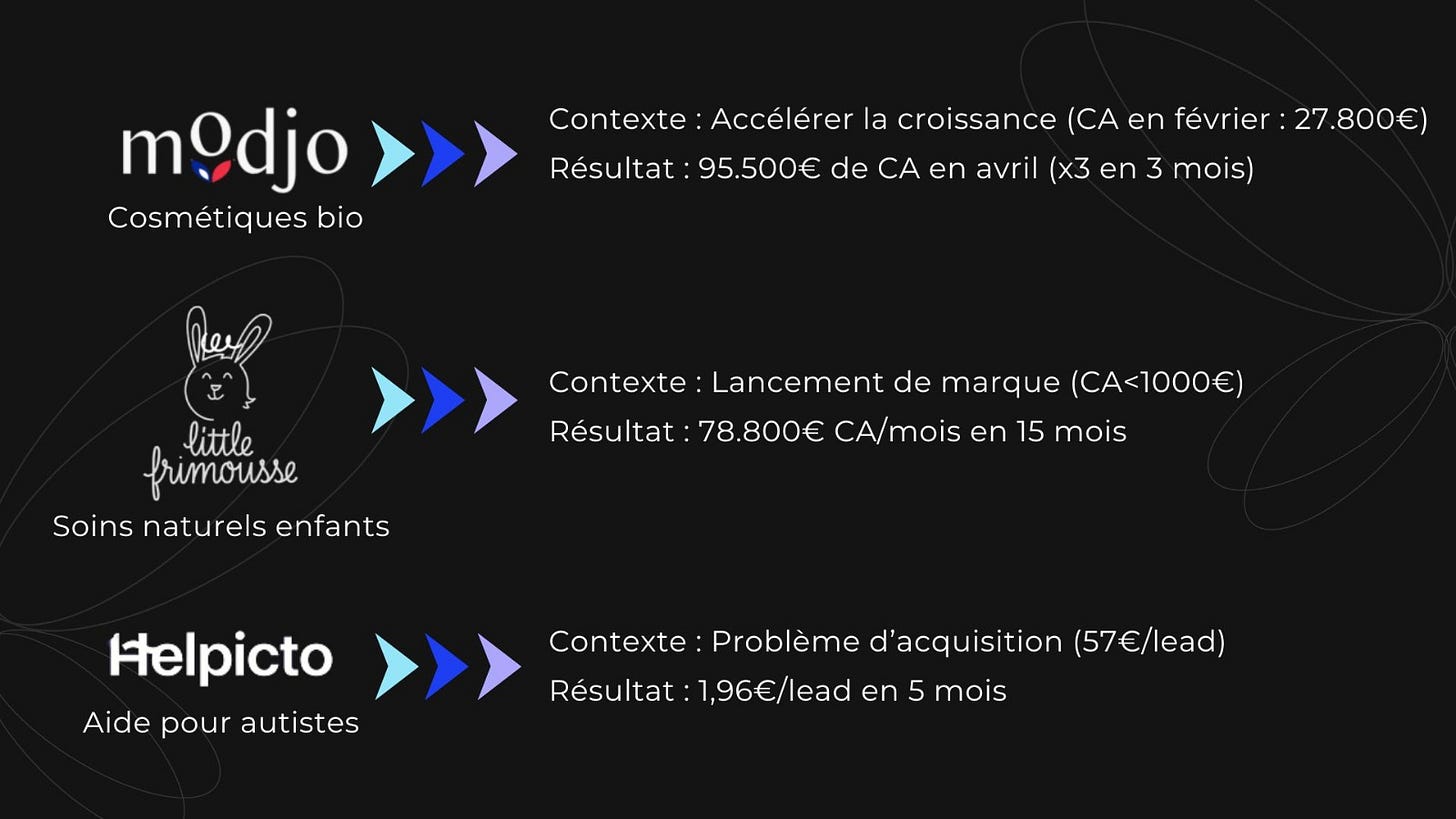 modjo
Cosmétiques bio

Contexte : Accélérer la croissance (CA en février : 27.800€)
Résultat : 95.500€ de CA en avril (x3 en 3 mois)

little frimousse
Soins naturels enfants

Contexte : Lancement de marque (CA<1000€)
Résultat : 78.800€ CA/mois en 15 mois

Helpicto
Aide pour autistes

Contexte : Problème d'acquisition (57€/lead)
Résultat : 1,96€/lead en 5 mois